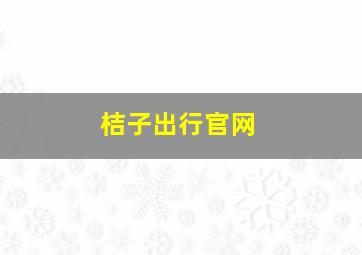 桔子出行官网